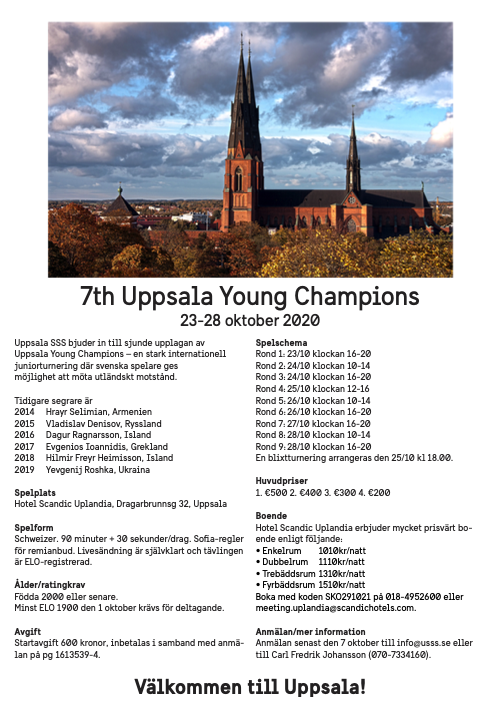 7th Uppsala Young Champions
23-28 oktober 2020

Uppsala SSS bjuder in till sjunde upplagan av Uppsala Young Champions – en stark internationell juniorturnering där svenska spelare ges möjlighet att möta utländskt motstånd.

Tidigare segrare är
2014 Hrayr Selimian, Armenien
2015 Vladislav Denisov, Ryssland
2016 Dagur Ragnarsson, Island
2017 Evgenios Ioannidis, Grekland
2018 Hilmir Freyr Heimisson, Island
2019 Yevgenij Roshka, Ukraina

Spelplats
Hotel Scandic Uplandia, Dragarbrunnsg 32, Uppsala

Spelform
Schweizer. 90 minuter + 30 sekunder/drag. Sofia-regler för remianbud. Livesändning är självklart och tävlingen är ELO-registrerad.

Ålder/ratingkrav
Födda 2000 eller senare.
Minst ELO 1900 den 1 oktober krävs för deltagande.

Avgift
Startavgift 600 kronor, inbetalas i samband med anmälan på pg 1613539-4.

Spelschema
Rond 1: 23/10 klockan 16-20
Rond 2: 24/10 klockan 10-14
Rond 3: 24/10 klockan 16-20
Rond 4: 25/10 klockan 12-16
Rond 5: 26/10 klockan 10-14
Rond 6: 26/10 klockan 16-20
Rond 7: 27/10 klockan 16-20
Rond 8: 28/10 klockan 10-14
Rond 9: 28/10 klockan 16-20
En blixtturnering arrangeras den 25/10 kl 18.00.

Huvudpriser
1. €500 2. €400 3. €300 4. €200

Boende
Hotel Scandic Uplandia erbjuder mycket prisvärt boende enligt följande:
• Enkelrum 1010kr/natt
• Dubbelrum 1110kr/natt
• Trebäddsrum 1310kr/natt
• Fyrbäddsrum 1510kr/natt
Boka med koden SKO291021 på 018-4952600 eller meeting.uplandia@scandichotels.com.

Anmälan/mer information
Anmälan senast den 7 oktober till info@usss.se eller till Carl Fredrik Johansson (070-7334160).

Välkommen till Uppsala!